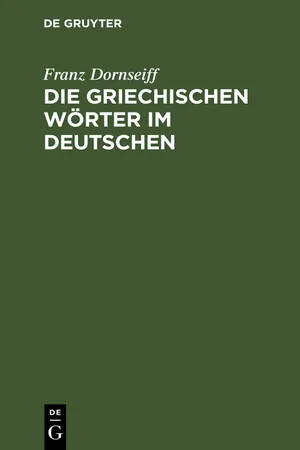 DE GRUYTER

Franz Dornseiff

DIE GRIECHISCHEN WÖRTER IM DEUTSCHEN

DE G